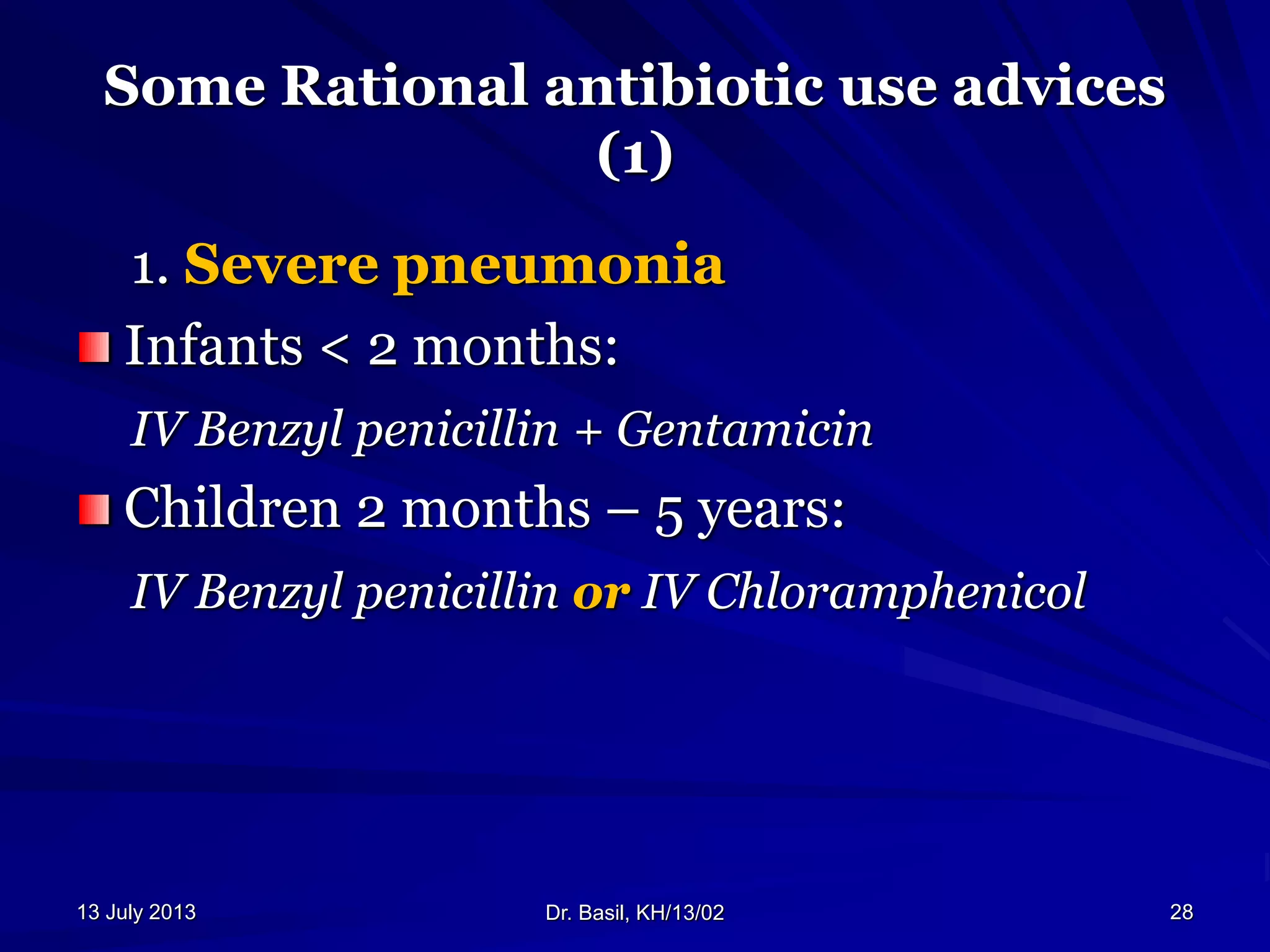 Some Rational antibiotic use advices (1)

1. Severe pneumonia

Infants < 2 months:

IV Benzyl penicillin + Gentamicin

Children 2 months – 5 years:

IV Benzyl penicillin or IV Chloramphenicol

13 July 2013

Dr. Basil, KH/13/02

28